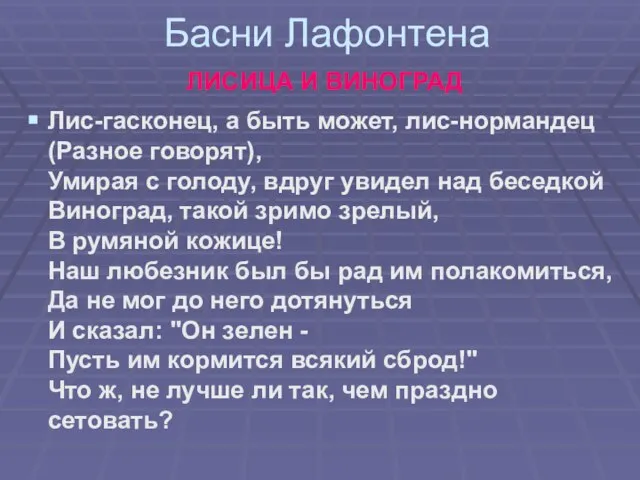 Басни Лафонтена

ЛИСИЦА И ВИНОГРАД

Лис-гасконец, а быть может, лис-нормандец
(Разное говорят),
Умирая с голоду, вдруг увидел над беседкой
Виноград, такой зримо зрелый,
В румяной кожице!
Наш любезник был бы рад им полакомиться,
Да не мог до него дотянуться
И сказал: "Он зелен -
Пусть им кормится всякий сброд!"
Что ж, не лучше ли так, чем праздно сетовать?